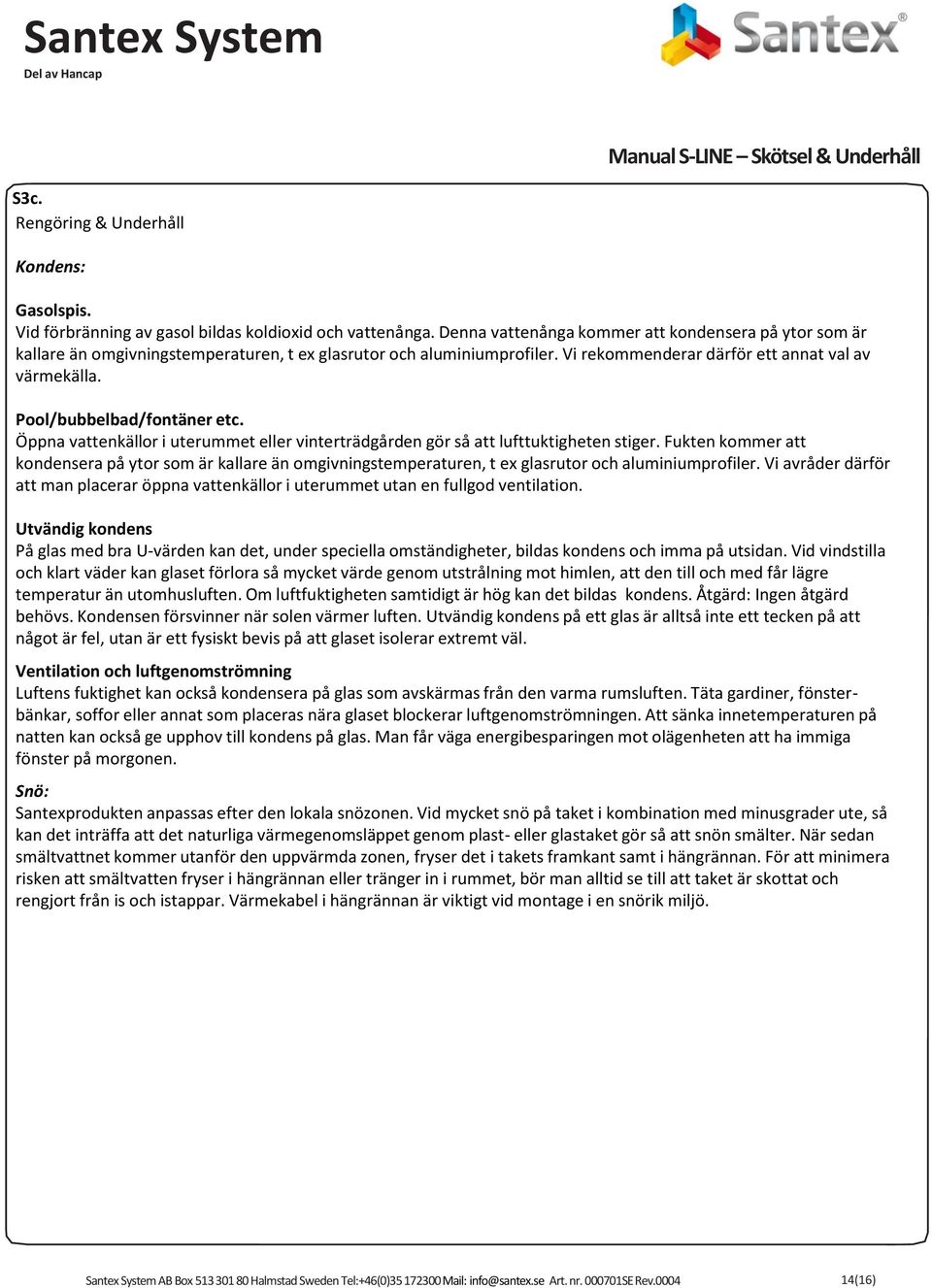 Santex System
Del av Hancap

Santex®

Manual S-LINE – Skötsel & Underhåll

S3c.
Rengöring & Underhåll

Kondens:

Gasolspis.
Vid förbränning av gasol bildas koldioxid och vattenånga. Denna vattenånga kommer att kondensera på ytor som är kallare än omgivningstemperaturen, t ex glasrutor och aluminiumprofiler. Vi rekommenderar därför ett annat val av värmekälla.

Pool/bubbelbad/fontäner etc.
Öppna vattenkällor i uterummet eller vinterträdgården gör så att lufttuktigheten stiger. Fukten kommer att kondensera på ytor som är kallare än omgivningstemperaturen, t ex glasrutor och aluminiumprofiler. Vi avråder därför att man placerar öppna vattenkällor i uterummet utan en fullgod ventilation.

Utvändig kondens
På glas med bra U-värden kan det, under speciella omständigheter, bildas kondens och imma på utsidan. Vid vindstilla och klart väder kan glaset förlora så mycket värde genom utstrålning mot himlen, att den till och med får lägre temperatur än utomhusluften. Om luftfuktigheten samtidigt är hög kan det bildas kondens. Åtgärd: Ingen åtgärd behövs. Kondensen försvinner när solen värmer luften. Utvändig kondens på ett glas är alltså inte ett tecken på att något är fel, utan är ett fysiskt bevis på att glaset isolerar extremt väl.

Ventilation och luftgenomströmning
Luftens fuktighet kan också kondensera på glas som avskärmas från den varma rumsluften. Täta gardiner, fönsterbänkar, soffor eller annat som placeras nära glaset blockerar luftgenomströmningen. Att sänka innetemperaturen på natten kan också ge upphov till kondens på glas. Man får väga energibesparingen mot olägenheten att ha immiga fönster på morgonen.

Snö:
Santexprodukten anpassas efter den lokala snözonen. Vid mycket snö på taket i kombination med minusgrader ute, så kan det inträffa att det naturliga värmegenomsläppet genom plast- eller glastaket gör så att snön smälter. När sedan smältvattnet kommer utanför den uppvärmda zonen, fryser det i takets framkant samt i hängrännan. För att minimera risken att smältvatten fryser i hängrännan eller tränger in i rummet, bör man alltid se till att taket är skottat och rengjort från is och istappar. Värmekabel i hängrännan är viktigt vid montage i en snörik miljö.

Santex System AB Box 513 301 80 Halmstad Sweden Tel:+46(0)35 172300 Mail: info@santex.se Art. nr. 000701SE Rev.0004 14(16)